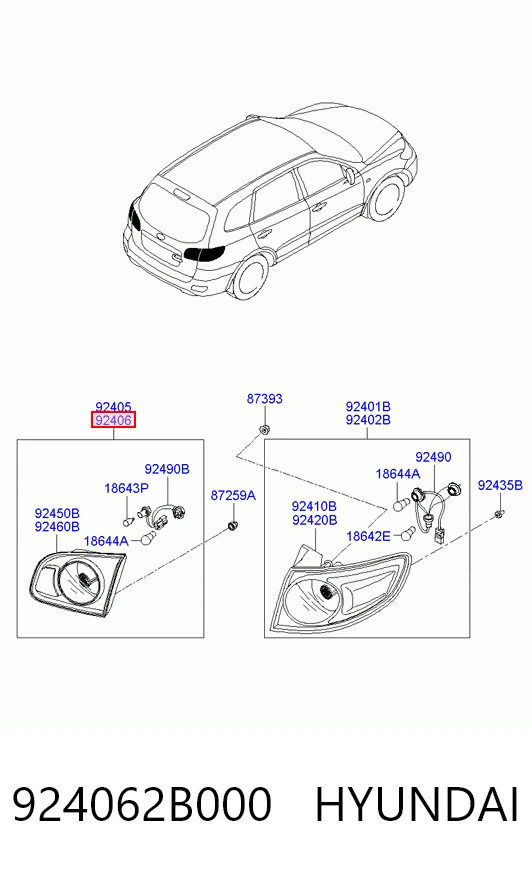 92405
92406
87393
92401B
92402B
92490B
18643P
87259A
92450B
92460B
18644A
92490
18644A
92435B
92410B
92420B
18642E

924062B000 HYUNDAI